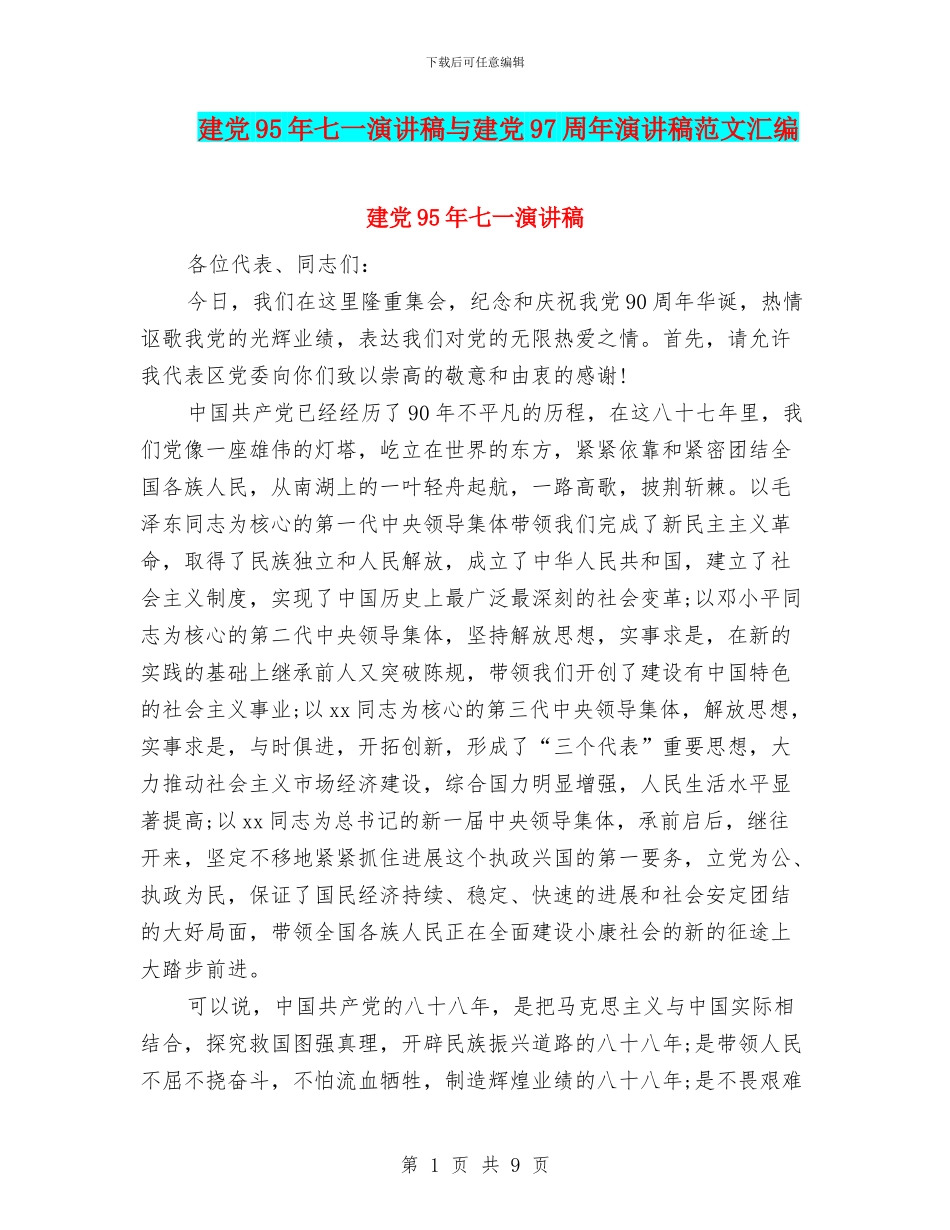 下载后可任意编辑

建党95年七一演讲稿与建党97周年演讲稿范文汇编

建党95年七一演讲稿

各位代表、同志们：

今日，我们在这里隆重集会，纪念和庆祝我党90周年华诞，热情讴歌我党的光辉业绩，表达我们对党的无限热爱之情。首先，请允许我代表区党委向你们致以崇高的敬意和由衷的感谢!

中国共产党已经经历了90年不平凡的历程，在这八十七年里，我们党像一座雄伟的灯塔，屹立在世界的东方，紧紧依靠和紧密团结全国各族人民，从南湖上的一叶轻舟起航，一路高歌，披荆斩棘。以毛泽东同志为核心的第一代中央领导集体带领我们完成了新民主主义革命，取得了民族独立和人民解放，成立了中华人民共和国，建立了社会主义制度，实现了中国历史上最广泛最深刻的社会变革;以邓小平同志为核心的第二代中央领导集体，坚持解放思想，实事求是，在新的实践的基础上继承前人又突破陈规，带领我们开创了建设有中国特色的社会主义事业;以xx同志为核心的第三代中央领导集体，解放思想，实事求是，与时俱进，开拓创新，形成了“三个代表”重要思想，大力推动社会主义市场经济建设，综合国力明显增强，人民生活水平显著提高;以xx同志为总书记的新一届中央领导集体，承前启后，继往开来，坚定不移地紧紧抓住进展这个执政兴国的第一要务，立党为公、执政为民，保证了国民经济持续、稳定、快速的进展和社会安定团结的大好局面，带领全国各族人民正在全面建设小康社会的新的征途上大踏步前进。

可以说，中国共产党的八十八年，是把马克思主义与中国实际相结合，探究救国图强真理，开辟民族振兴道路的八十八年;是带领人民不屈不挠奋斗，不怕流血牺牲，制造辉煌业绩的八十八年;是不畏艰难

第 1 页 共 9 页